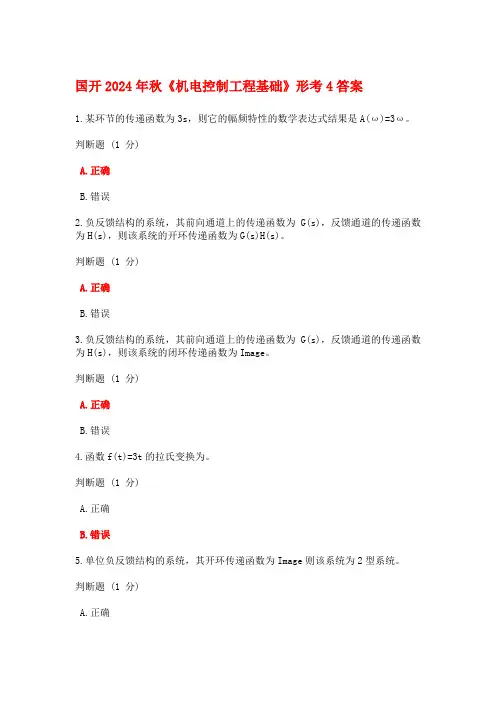 国开2024年秋《机电控制工程基础》形考4答案

1.某环节的传递函数为3s，则它的幅频特性的数学表达式结果是A(ω)=3ω。

判断题 (1 分)

A.正确

B.错误

2.负反馈结构的系统，其前向通道上的传递函数为 G(s)，反馈通道的传递函数为H(s)，则该系统的开环传递函数为G(s)H(s)。

判断题 (1 分)

A.正确

B.错误

3.负反馈结构的系统，其前向通道上的传递函数为 G(s)，反馈通道的传递函数为H(s)，则该系统的闭环传递函数为Image。

判断题 (1 分)

A.正确

B.错误

4.函数f(t)=3t的拉氏变换为。

判断题 (1 分)

A.正确

B.错误

5.单位负反馈结构的系统，其开环传递函数为Image则该系统为2型系统。

判断题 (1 分)

A.正确